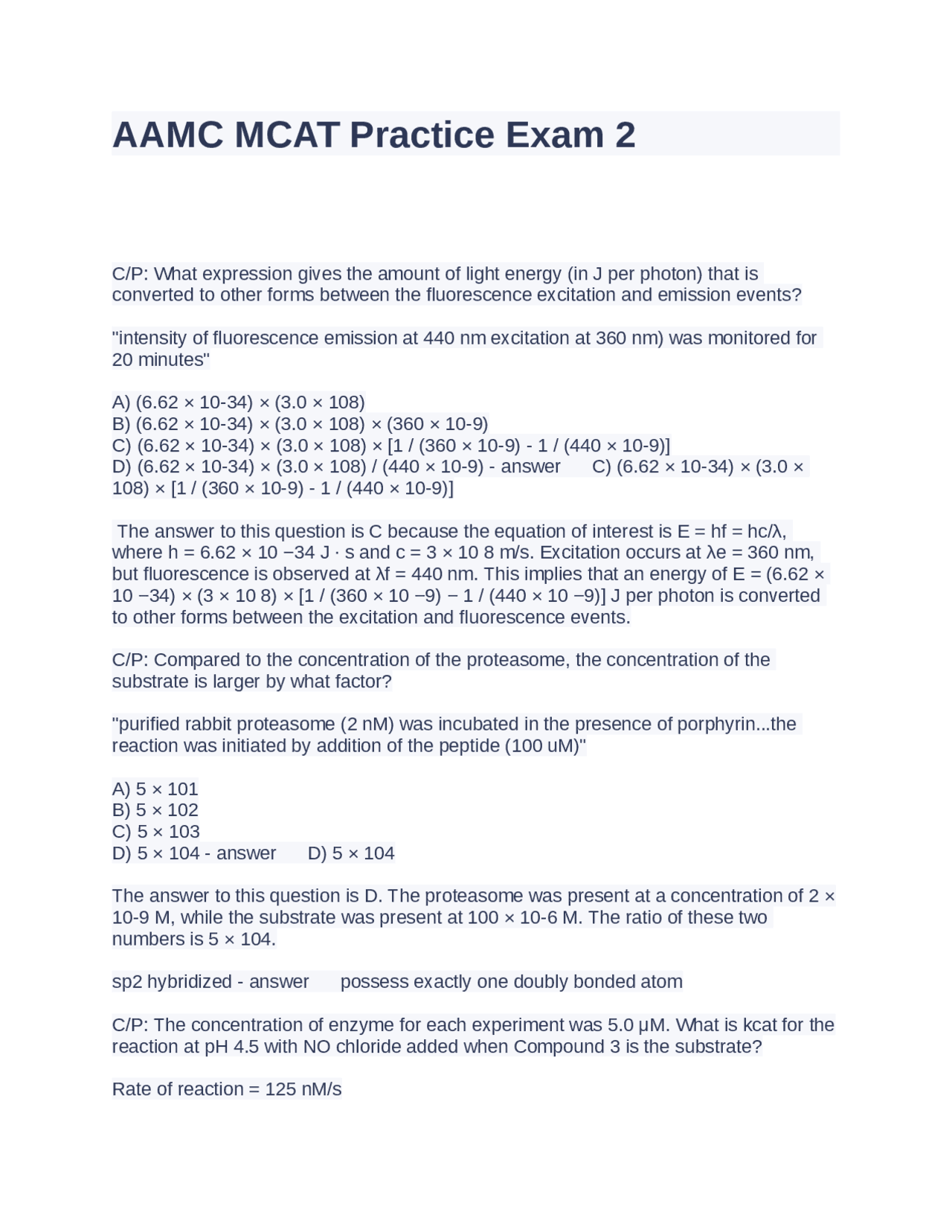 AAMC MCAT Practice Exam 2

C/P: What expression gives the amount of light energy (in J per photon) that is converted to other forms between the fluorescence excitation and emission events?

"intensity of fluorescence emission at 440 nm excitation at 360 nm) was monitored for 20 minutes"

A) (6.62 × 10-34) × (3.0 × 108)
B) (6.62 × 10-34) × (3.0 × 108) × (360 × 10-9)
C) (6.62 × 10-34) × (3.0 × 108) × [1 / (360 × 10-9) - 1 / (440 × 10-9)]
D) (6.62 × 10-34) × (3.0 × 108) / (440 × 10-9) - answer C) (6.62 × 10-34) × (3.0 × 108) × [1 / (360 × 10-9) - 1 / (440 × 10-9)]

The answer to this question is C because the equation of interest is E = hf = hc/λ, where h = 6.62 × 10 −34 J · s and c = 3 × 10 8 m/s. Excitation occurs at λe = 360 nm, but fluorescence is observed at λf = 440 nm. This implies that an energy of E = (6.62 × 10 −34) × (3 × 10 8) × [1 / (360 × 10 −9) − 1 / (440 × 10 −9)] J per photon is converted to other forms between the excitation and fluorescence events.

C/P: Compared to the concentration of the proteasome, the concentration of the substrate is larger by what factor?

"purified rabbit proteasome (2 nM) was incubated in the presence of porphyrin...the reaction was initiated by addition of the peptide (100 uM)"

A) 5 × 101
B) 5 × 102
C) 5 × 103
D) 5 × 104 - answer D) 5 × 104

The answer to this question is D. The proteasome was present at a concentration of 2 × 10-9 M, while the substrate was present at 100 × 10-6 M. The ratio of these two numbers is 5 × 104.

sp2 hybridized - answer possess exactly one doubly bonded atom

C/P: The concentration of enzyme for each experiment was 5.0 μM. What is kcat for the reaction at pH 4.5 with NO chloride added when Compound 3 is the substrate?

Rate of reaction = 125 nM/s